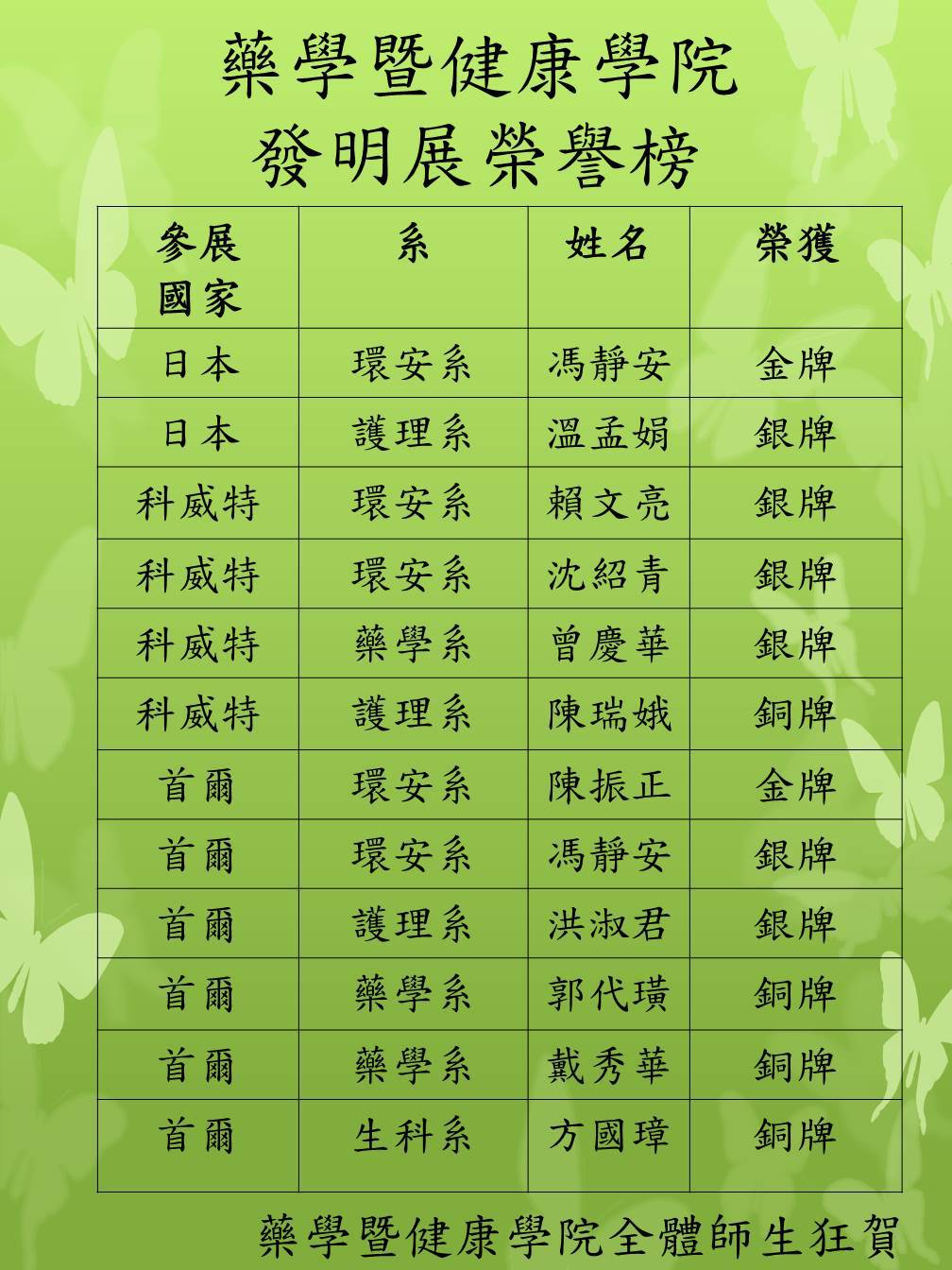 藥學暨健康學院
發明展榮譽榜

| 參展國家 | 系 | 姓名 | 榮獲 |
|---|---|---|---|
| 日本 | 環安系 | 馮靜安 | 金牌 |
| 日本 | 護理系 | 溫孟娟 | 銀牌 |
| 科威特 | 環安系 | 賴文亮 | 銀牌 |
| 科威特 | 環安系 | 沈紹青 | 銀牌 |
| 科威特 | 藥學系 | 曾慶華 | 銀牌 |
| 科威特 | 護理系 | 陳瑞娥 | 銅牌 |
| 首爾 | 環安系 | 陳振正 | 金牌 |
| 首爾 | 環安系 | 馮靜安 | 銀牌 |
| 首爾 | 護理系 | 洪淑君 | 銀牌 |
| 首爾 | 藥學系 | 郭代璜 | 銅牌 |
| 首爾 | 藥學系 | 戴秀華 | 銅牌 |
| 首爾 | 生科系 | 方國璋 | 銅牌 |

藥學暨健康學院全體師生狂賀